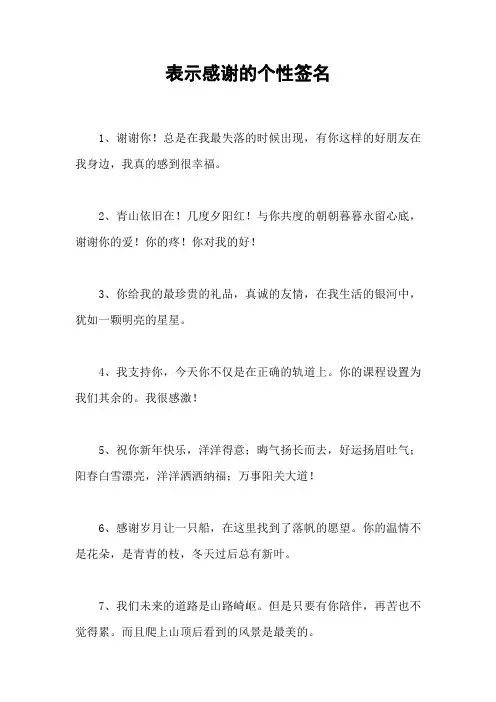 表示感谢的个性签名

1、谢谢你！总是在我最失落的时候出现，有你这样的好朋友在我身边，我真的感到很幸福。

2、青山依旧在！几度夕阳红！与你共度的朝朝暮暮永留心底，谢谢你的爱！你的疼！你对我的好！

3、你给我的最珍贵的礼品，真诚的友情，在我生活的银河中，犹如一颗明亮的星星。

4、我支持你，今天你不仅是在正确的轨道上。你的课程设置为我们其余的。我很感激！

5、祝你新年快乐，洋洋得意；晦气扬长而去，好运扬眉吐气；阳春白雪漂亮，洋洋洒洒纳福；万事阳关大道！

6、感谢岁月让一只船，在这里找到了落帆的愿望。你的温情不是花朵，是青青的枝，冬天过后总有新叶。

7、我们未来的道路是山路崎岖。但是只要有你陪伴，再苦也不觉得累。而且爬上山顶后看到的风景是最美的。